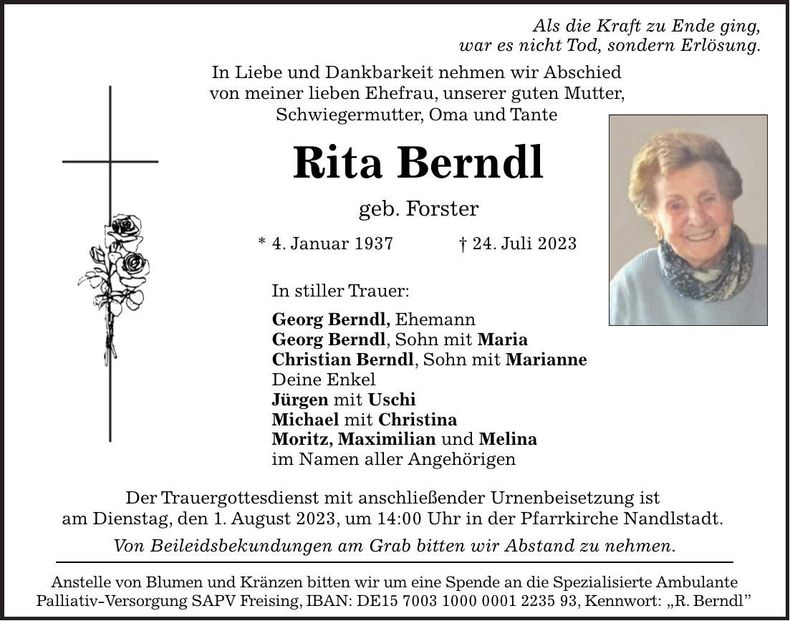 Als die Kraft zu Ende ging,
war es nicht Tod, sondern Erlösung.

In Liebe und Dankbarkeit nehmen wir Abschied von meiner lieben Ehefrau, unserer guten Mutter, Schwiegermutter, Oma und Tante

Rita Berndl

geb. Forster

* 4. Januar 1937 † 24. Juli 2023

In stiller Trauer:

Georg Berndl, Ehemann
Georg Berndl, Sohn mit Maria
Christian Berndl, Sohn mit Marianne
Deine Enkel
Jürgen mit Uschi
Michael mit Christina
Moritz, Maximilian und Melina
im Namen aller Angehörigen

Der Trauergottesdienst mit anschließender Urnenbeisetzung ist am Dienstag, den 1. August 2023, um 14:00 Uhr in der Pfarrkirche Nandlstadt.

Von Beileidsbekundungen am Grab bitten wir Abstand zu nehmen.

Anstelle von Blumen und Kränzen bitten wir um eine Spende an die Spezialisierte Ambulante Palliativ-Versorgung SAPV Freising, IBAN: DE15 7003 1000 0001 2235 93, Kennwort: „R. Berndl"